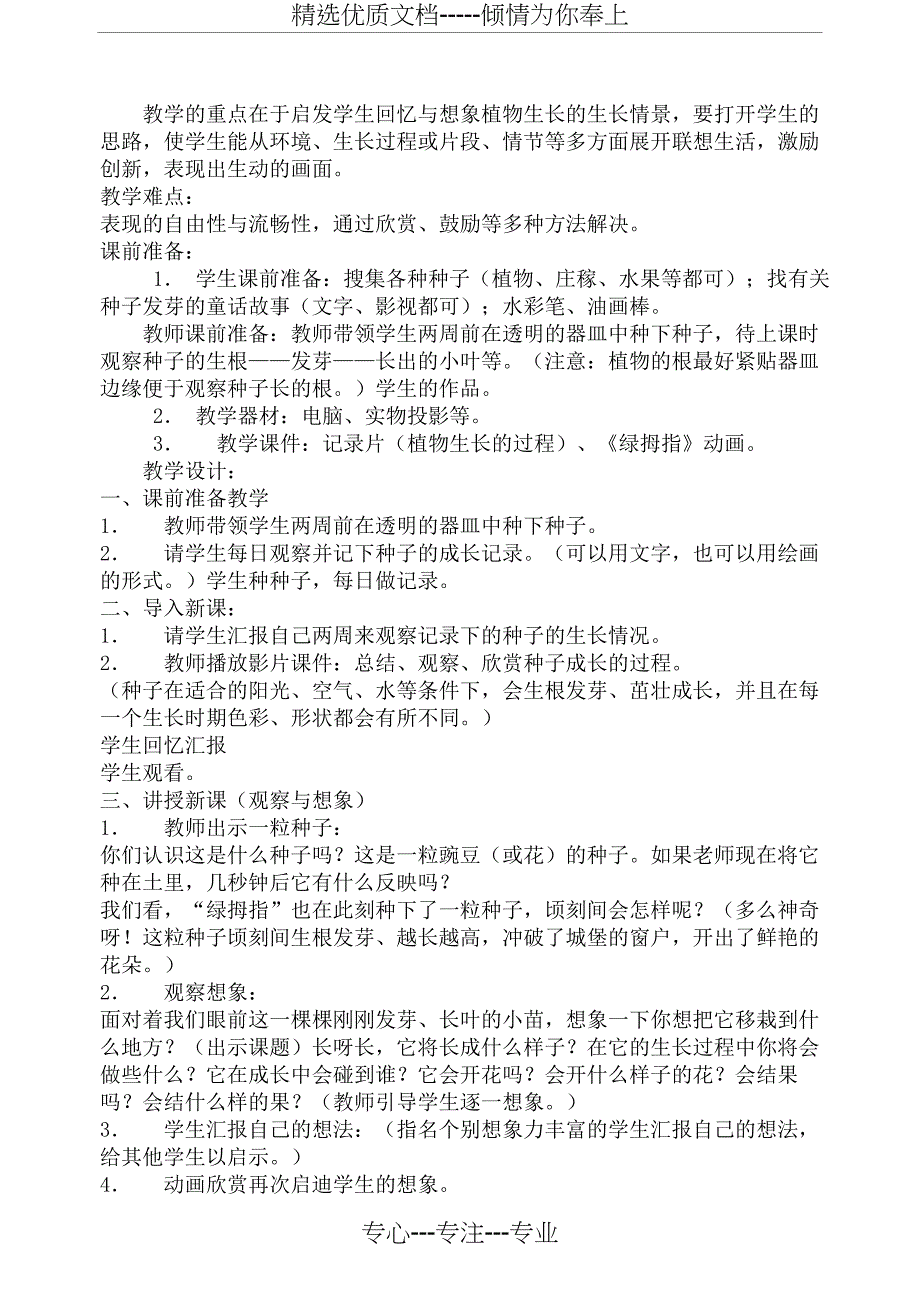 精选优质文档-----倾情为你奉上

教学的重点在于启发学生回忆与想象植物生长的生长情景，要打开学生的思路，使学生能从环境、生长过程或片段、情节等多方面展开联想生活，激励创新，表现出生动的画面。
教学难点：
表现的自由性与流畅性，通过欣赏、鼓励等多种方法解决。
课前准备：
1． 学生课前准备：搜集各种种子（植物、庄稼、水果等都可）；找有关种子发芽的童话故事（文字、影视都可）；水彩笔、油画棒。
教师课前准备：教师带领学生两周前在透明的器皿中种下种子，待上课时观察种子的生根——发芽——长出的小叶等。（注意：植物的根最好紧贴器皿边缘便于观察种子长的根。）学生的作品。
2． 教学器材：电脑、实物投影等。
3． 教学课件：记录片（植物生长的过程）、《绿拇指》动画。
教学设计：
一、课前准备教学
1． 教师带领学生两周前在透明的器皿中种下种子。
2． 请学生每日观察并记下种子的成长记录。（可以用文字，也可以用绘画的形式。）学生种种子，每日做记录。
二、导入新课：
1． 请学生汇报自己两周来观察记录下的种子的生长情况。
2． 教师播放影片课件：总结、观察、欣赏种子成长的过程。
（种子在适合的阳光、空气、水等条件下，会生根发芽、茁壮成长，并且在每一个生长时期色彩、形状都会有所不同。）
学生回忆汇报
学生观看。
三、讲授新课（观察与想象）
1． 教师出示一粒种子：
你们认识这是什么种子吗？这是一粒豌豆（或花）的种子。如果老师现在将它种在土里，几秒钟后它有什么反映吗？
我们看，“绿拇指”也在此刻种下了一粒种子，顷刻间会怎样呢？（多么神奇呀！这粒种子顷刻间生根发芽、越长越高，冲破了城堡的窗户，开出了鲜艳的花朵。）
2． 观察想象：
面对着我们眼前这一棵棵刚刚发芽、长叶的小苗，想象一下你想把它移栽到什么地方？（出示课题）长呀长，它将长成什么样子？在它的生长过程中你将会做些什么？它在成长中会碰到谁？它会开花吗？会开什么样子的花？会结果吗？会结什么样的果？（教师引导学生逐一想象。）
3． 学生汇报自己的想法：（指名个别想象力丰富的学生汇报自己的想法，给其他学生以启示。）
4． 动画欣赏再次启迪学生的想象。

专心---专注---专业